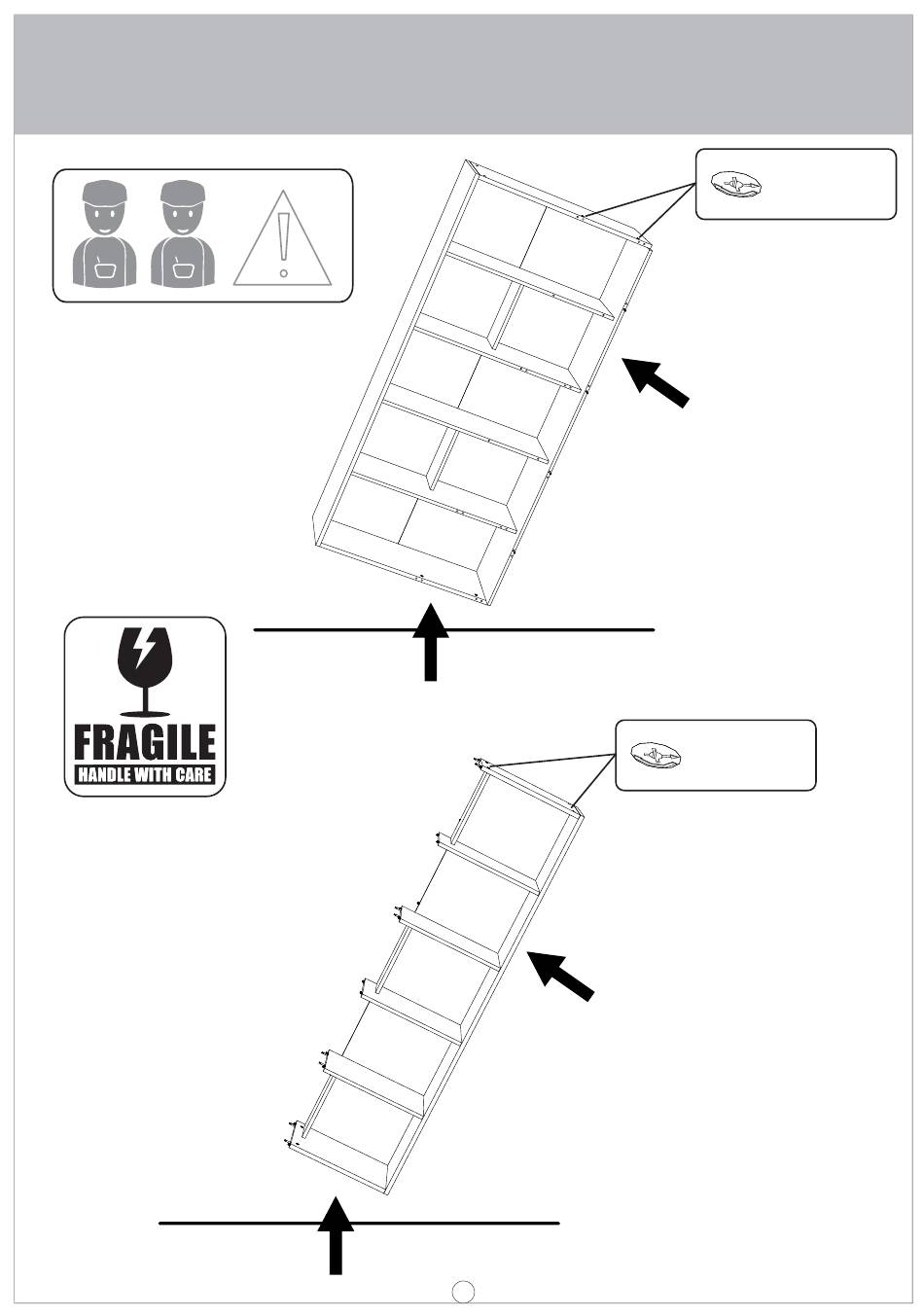 FRAGILE
HANDLE WITH CARE